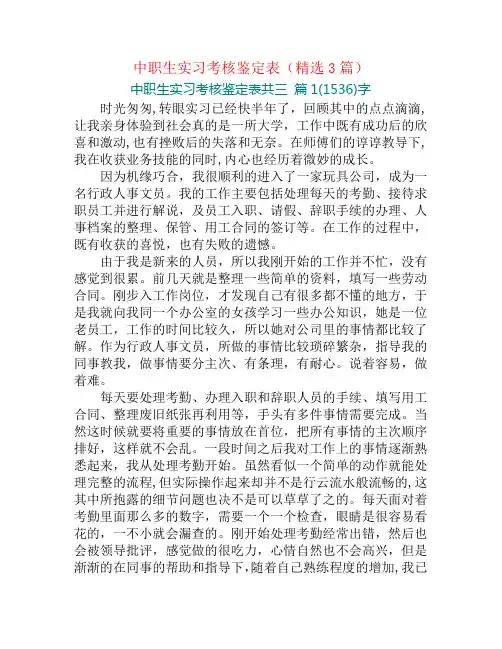 中职生实习考核鉴定表（精选 3 篇）

中职生实习考核鉴定表共三 篇 1(1536)字

时光匆匆，转眼实习已经快半年了，回顾其中的点点滴滴，让我亲身体验到社会真的是一所大学，工作中既有成功后的欣喜和激动，也有挫败后的失落和无奈。在师傅们的谆谆教导下，我在收获业务技能的同时，内心也经历着微妙的成长。

因为机缘巧合，我很顺利的进入了一家玩具公司，成为一名行政人事文员。我的工作主要包括处理每天的考勤、接待求职员工并进行解说，及员工入职、请假、辞职手续的办理、人事档案的整理、保管、用工合同的签订等。在工作的过程中，既有收获的喜悦，也有失败的遗憾。

由于我是新来的人员，所以我刚开始的工作并不忙，没有感觉到很累。前几天就是整理一些简单的资料，填写一些劳动合同。刚步入工作岗位，才发现自己有很多都不懂的地方，于是我就向我同一个办公室的女孩学习一些办公知识，她是一位老员工，工作的时间比较久，所以她对公司里的事情都比较了解。作为行政人事文员，所做的事情比较琐碎繁杂，指导我的同事教我，做事情要分主次、有条理，有耐心。说着容易，做着难。

每天要处理考勤、办理入职和辞职人员的手续、填写用工合同、整理废旧纸张再利用等，手头有多件事情需要完成。当然这时候就要将重要的事情放在首位，把所有事情的主次顺序排好，这样就不会乱。一段时间之后我对工作上的事情逐渐熟悉起来，我从处理考勤开始。虽然看似一个简单的动作就能处理完整的流程，但实际操作起来却并不是行云流水般流畅的，这其中所抱露的细节问题也决不是可以草草了之的。每天面对着考勤里面那么多的数字，需要一个一个检查，眼睛是很容易看花的，一不小就会漏查的。刚开始处理考勤经常出错，然后也会被领导批评，感觉做的很吃力，心情自然也不会高兴，但是渐渐的在同事的帮助和指导下，随着自己熟练程度的增加，我已